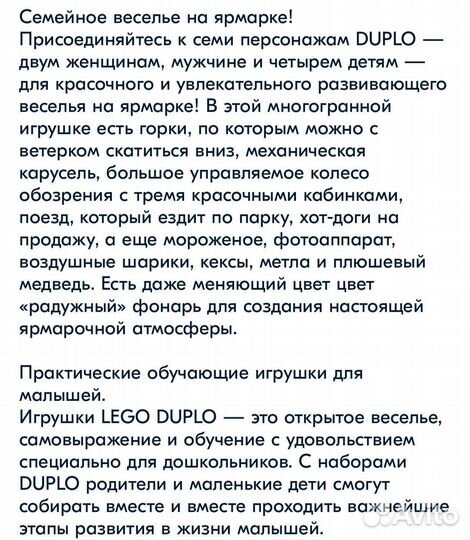 Семейное веселье на ярмарке!
Присоединяйтесь к семи персонажам DUPLO — двум женщинам, мужчине и четырем детям — для красочного и увлекательного развивающего веселья на ярмарке! В этой многогранной игрушке есть горки, по которым можно с ветерком скатиться вниз, механическая карусель, большое управляемое колесо обозрения с тремя красочными кабинками, поезд, который ездит по парку, хот-доги на продажу, а еще мороженое, фотоаппарат, воздушные шарики, кексы, метла и плюшевый медведь. Есть даже меняющий цвет цвет «радужный» фонарь для создания настоящей ярмарочной атмосферы.

Практические обучающие игрушки для малышей.
Игрушки LEGO DUPLO — это открытое веселье, самовыражение и обучение с удовольствием специально для дошкольников. С наборами DUPLO родители и маленькие дети смогут собирать вместе и вместе проходить важнейшие этапы развития в жизни малышей.

Avito